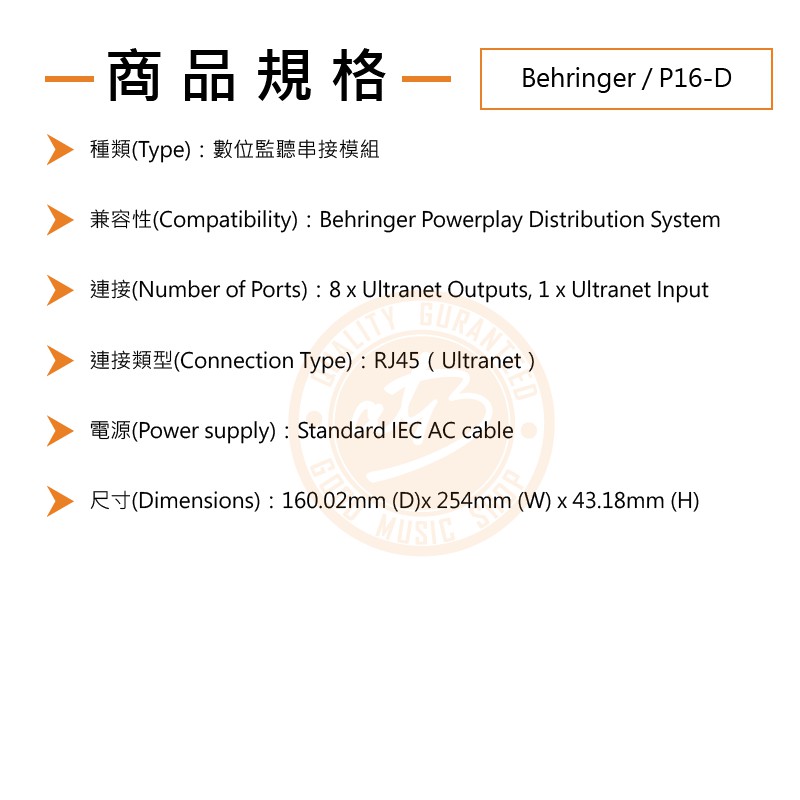 商品規格

Behringer / P16-D

種類(Type)：數位監聽串接模組

兼容性(Compatibility)：Behringer Powerplay Distribution System

連接(Number of Ports)：8 x Ultranet Outputs, 1 x Ultranet Input

連接類型(Connection Type)：RJ45（Ultranet）

電源(Power supply)：Standard IEC AC cable

尺寸(Dimensions)：160.02mm (D)x 254mm (W) x 43.18mm (H)

QUALITY GURANTEED GOOD MUSIC SHOP